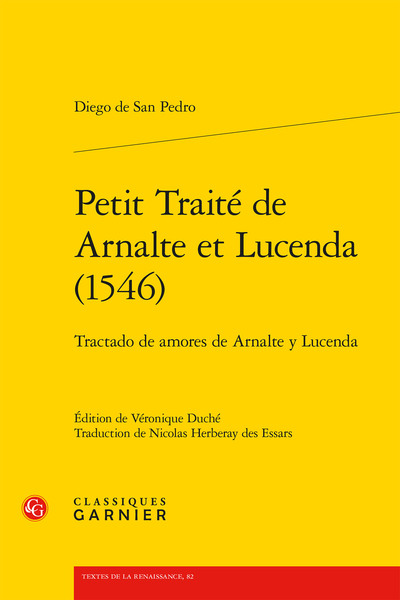 Diego de San Pedro

Petit Traité de Arnalte et Lucenda (1546)

Tractado de amores de Arnalte y Lucenda

Édition de Véronique Duché
Traduction de Nicolas Herberay des Essars

CG

CLASSIQUES
GARNIER

TEXTES DE LA RENAISSANCE, 82